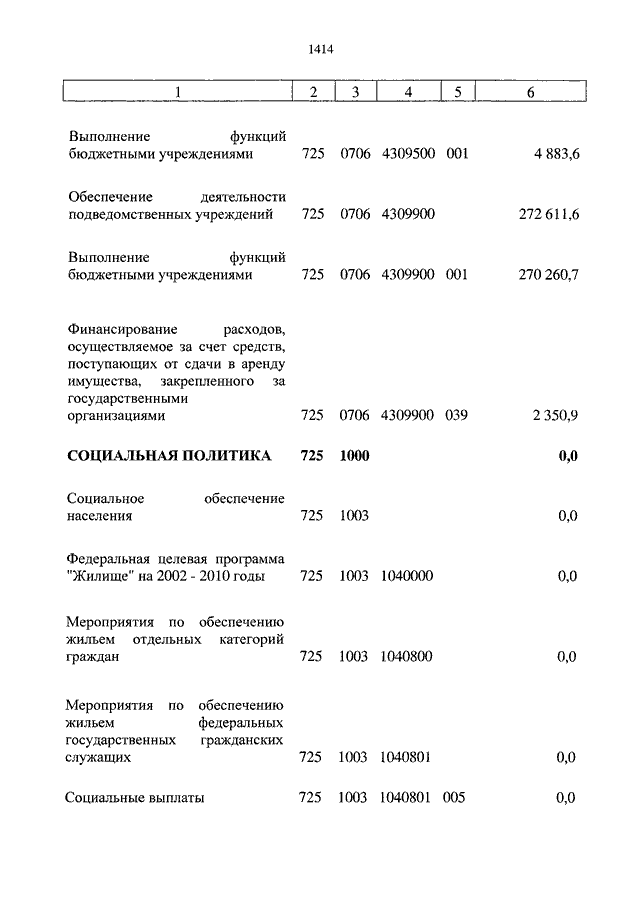 1414

| 1 | 2 | 3 | 4 | 5 | 6 |
|---|---|---|---|---|---|
| Выполнение функций бюджетными учреждениями | 725 | 0706 | 4309500 | 001 | 4 883,6 |
| Обеспечение деятельности подведомственных учреждений | 725 | 0706 | 4309900 | | 272 611,6 |
| Выполнение функций бюджетными учреждениями | 725 | 0706 | 4309900 | 001 | 270 260,7 |
| Финансирование расходов, осуществляемое за счет средств, поступающих от сдачи в аренду имущества, закрепленного за государственными организациями | 725 | 0706 | 4309900 | 039 | 2 350,9 |
| **СОЦИАЛЬНАЯ ПОЛИТИКА** | **725** | **1000** | | | **0,0** |
| Социальное обеспечение населения | 725 | 1003 | | | 0,0 |
| Федеральная целевая программа "Жилище" на 2002 - 2010 годы | 725 | 1003 | 1040000 | | 0,0 |
| Мероприятия по обеспечению жильем отдельных категорий граждан | 725 | 1003 | 1040800 | | 0,0 |
| Мероприятия по обеспечению жильем федеральных государственных гражданских служащих | 725 | 1003 | 1040801 | | 0,0 |
| Социальные выплаты | 725 | 1003 | 1040801 | 005 | 0,0 |